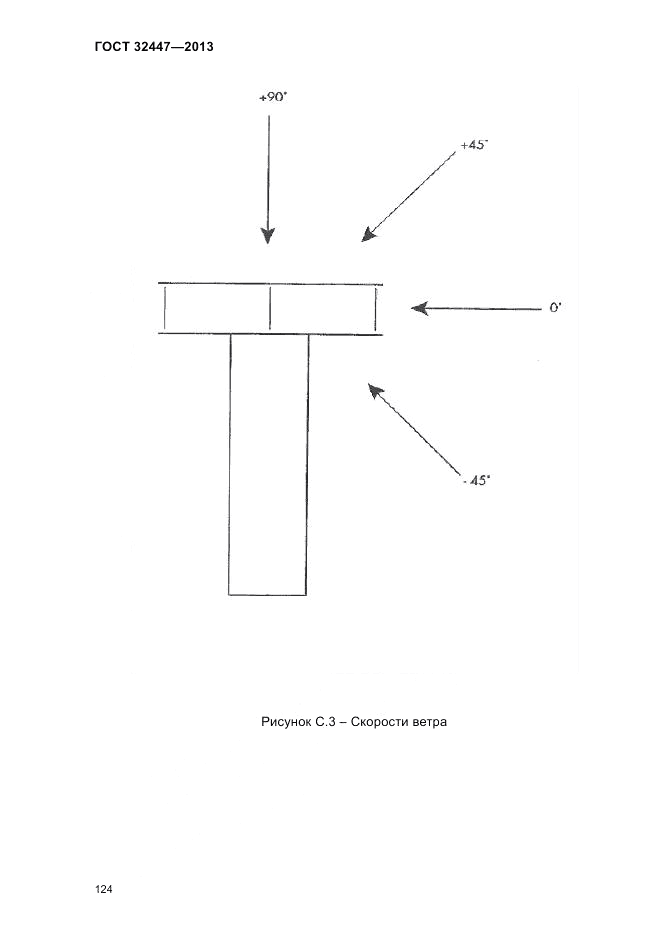 ГОСТ 32447—2013

+90°

+45°

0°

- 45°

Рисунок С.3 – Скорости ветра

124